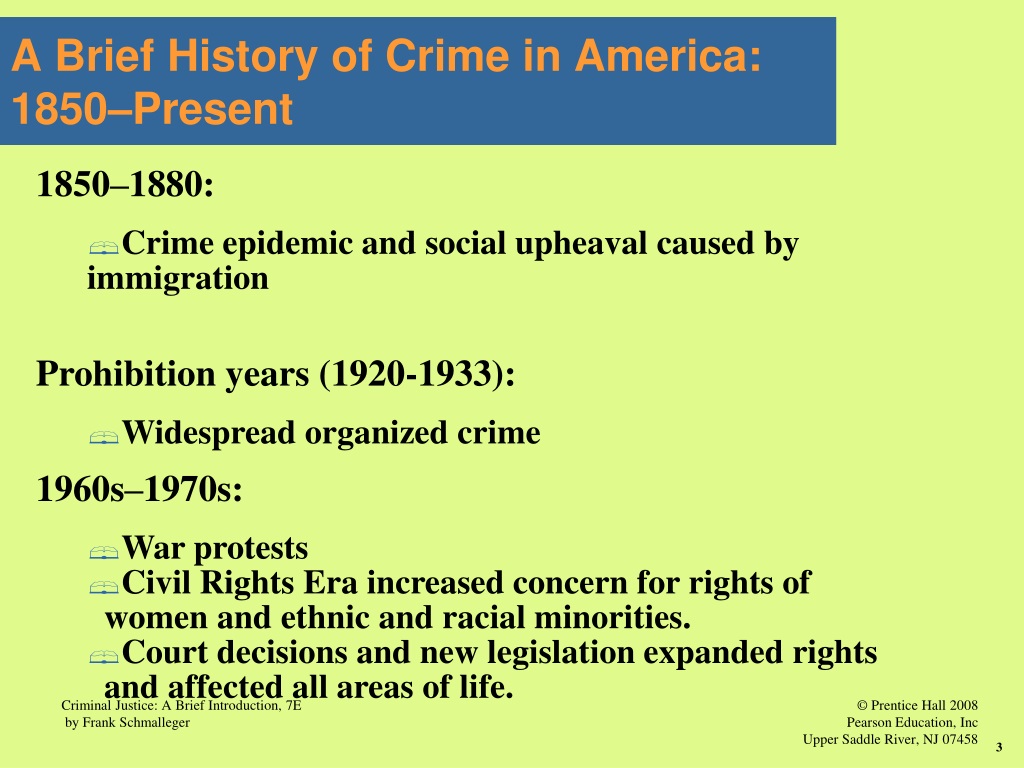 A Brief History of Crime in America: 1850–Present

1850–1880:

Crime epidemic and social upheaval caused by immigration

Prohibition years (1920-1933):

Widespread organized crime

1960s–1970s:

War protests

Civil Rights Era increased concern for rights of women and ethnic and racial minorities.

Court decisions and new legislation expanded rights and affected all areas of life.

Criminal Justice: A Brief Introduction, 7E
by Frank Schmalleger

© Prentice Hall 2008
Pearson Education, Inc
Upper Saddle River, NJ 07458

3